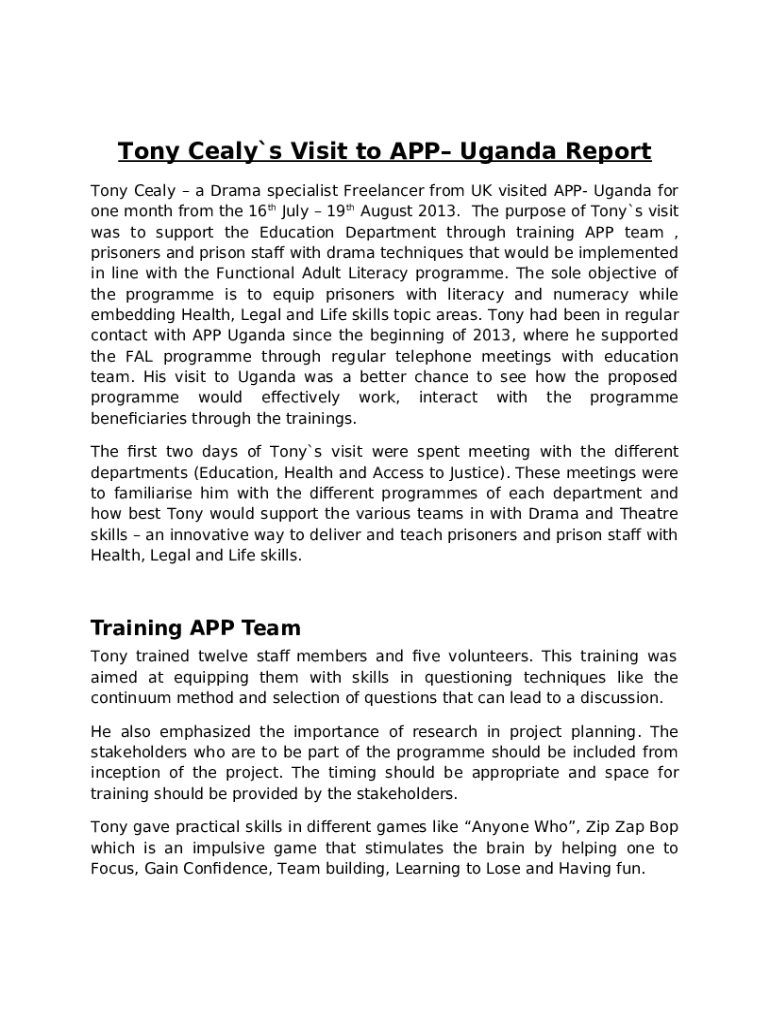 Tony Cealy`s Visit to APP– Uganda Report

Tony Cealy – a Drama specialist Freelancer from UK visited APP- Uganda for one month from the 16$^{th}$ July – 19$^{th}$ August 2013. The purpose of Tony`s visit was to support the Education Department through training APP team , prisoners and prison staff with drama techniques that would be implemented in line with the Functional Adult Literacy programme. The sole objective of the programme is to equip prisoners with literacy and numeracy while embedding Health, Legal and Life skills topic areas. Tony had been in regular contact with APP Uganda since the beginning of 2013, where he supported the FAL programme through regular telephone meetings with education team. His visit to Uganda was a better chance to see how the proposed programme would effectively work, interact with the programme beneficiaries through the trainings.

The first two days of Tony`s visit were spent meeting with the different departments (Education, Health and Access to Justice). These meetings were to familiarise him with the different programmes of each department and how best Tony would support the various teams in with Drama and Theatre skills – an innovative way to deliver and teach prisoners and prison staff with Health, Legal and Life skills.

Training APP Team

Tony trained twelve staff members and five volunteers. This training was aimed at equipping them with skills in questioning techniques like the continuum method and selection of questions that can lead to a discussion.

He also emphasized the importance of research in project planning. The stakeholders who are to be part of the programme should be included from inception of the project. The timing should be appropriate and space for training should be provided by the stakeholders.

Tony gave practical skills in different games like “Anyone Who”, Zip Zap Bop which is an impulsive game that stimulates the brain by helping one to Focus, Gain Confidence, Team building, Learning to Lose and Having fun.